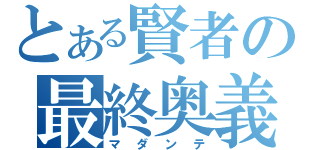 とある賢者の
最終奥義
マダンテ